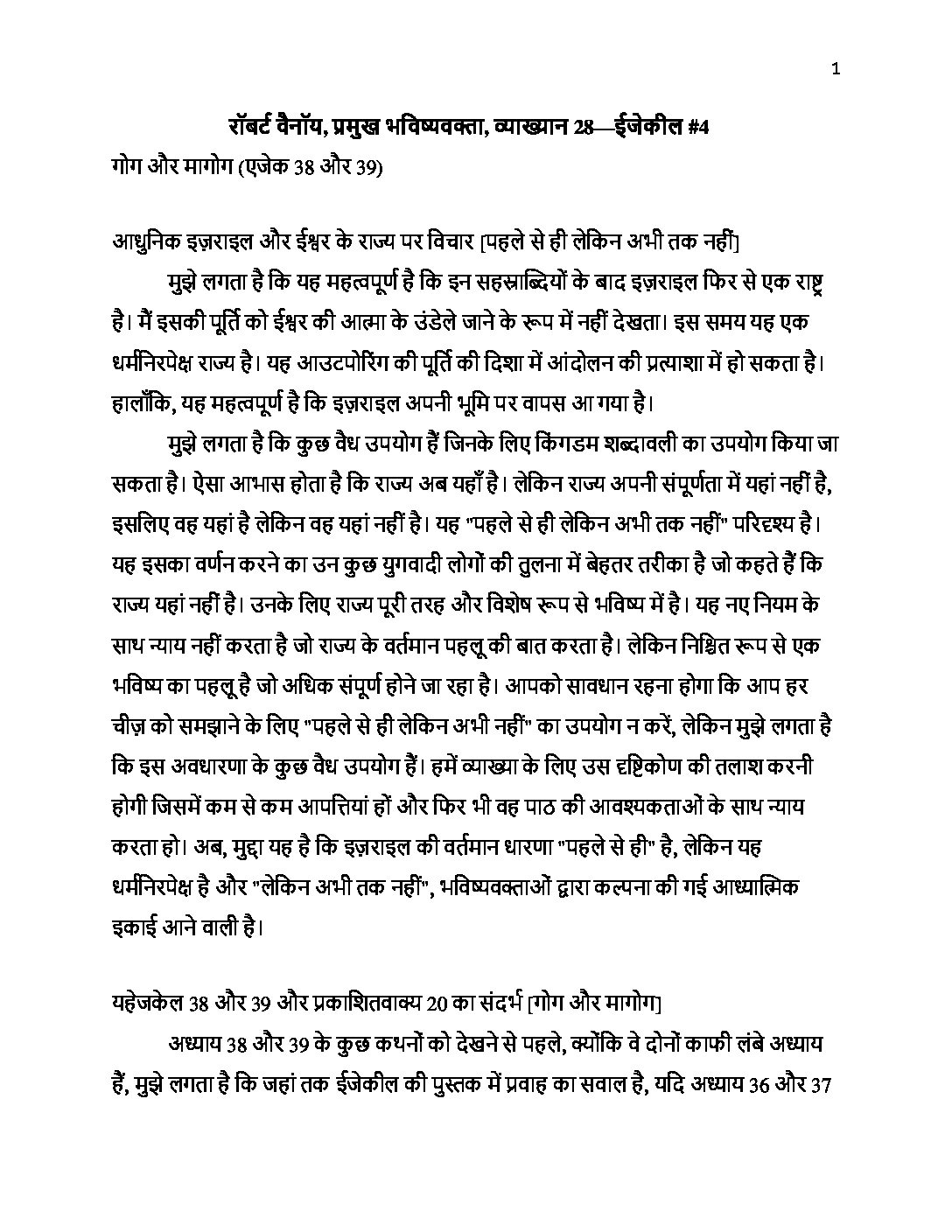 1

रॉबर्ट वैनॉय, प्रमुख भविष्यवक्ता, व्याख्यान 28—ईजेकील #4

गोग और मागोग (एजेक 38 और 39)

आधुनिक इज़राइल और ईश्वर के राज्य पर विचार [पहले से ही लेकिन अभी तक नहीं]

मुझे लगता है कि यह महत्वपूर्ण है कि इन सहस्राब्दियों के बाद इज़राइल फिर से एक राष्ट्र है। मैं इसकी पूर्ति को ईश्वर की आत्मा के उंडेले जाने के रूप में नहीं देखता। इस समय यह एक धर्मनिरपेक्ष राज्य है। यह आउटपोरिंग की पूर्ति की दिशा में आंदोलन की प्रत्याशा में हो सकता है। हालाँकि, यह महत्वपूर्ण है कि इज़राइल अपनी भूमि पर वापस आ गया है।

मुझे लगता है कि कुछ वैध उपयोग हैं जिनके लिए किंगडम शब्दावली का उपयोग किया जा सकता है। ऐसा आभास होता है कि राज्य अब यहाँ है। लेकिन राज्य अपनी संपूर्णता में यहां नहीं है, इसलिए वह यहां है लेकिन वह यहां नहीं है। यह "पहले से ही लेकिन अभी तक नहीं" परिदृश्य है। यह इसका वर्णन करने का उन कुछ युगवादी लोगों की तुलना में बेहतर तरीका है जो कहते हैं कि राज्य यहां नहीं है। उनके लिए राज्य पूरी तरह और विशेष रूप से भविष्य में है। यह नए नियम के साथ न्याय नहीं करता है जो राज्य के वर्तमान पहलू की बात करता है। लेकिन निश्चित रूप से एक भविष्य का पहलू है जो अधिक संपूर्ण होने जा रहा है। आपको सावधान रहना होगा कि आप हर चीज़ को समझाने के लिए "पहले से ही लेकिन अभी नहीं" का उपयोग न करें, लेकिन मुझे लगता है कि इस अवधारणा के कुछ वैध उपयोग हैं। हमें व्याख्या के लिए उस दृष्टिकोण की तलाश करनी होगी जिसमें कम से कम आपत्तियां हों और फिर भी वह पाठ की आवश्यकताओं के साथ न्याय करता हो। अब, मुद्दा यह है कि इज़राइल की वर्तमान धारणा "पहले से ही" है, लेकिन यह धर्मनिरपेक्ष है और "लेकिन अभी तक नहीं", भविष्यवक्ताओं द्वारा कल्पना की गई आध्यात्मिक इकाई आने वाली है।

यहेजकेल 38 और 39 और प्रकाशितवाक्य 20 का संदर्भ [गोग और मागोग]

अध्याय 38 और 39 के कुछ कथनों को देखने से पहले, क्योंकि वे दोनों काफी लंबे अध्याय हैं, मुझे लगता है कि जहां तक ईजेकील की पुस्तक में प्रवाह का सवाल है, यदि अध्याय 36 और 37